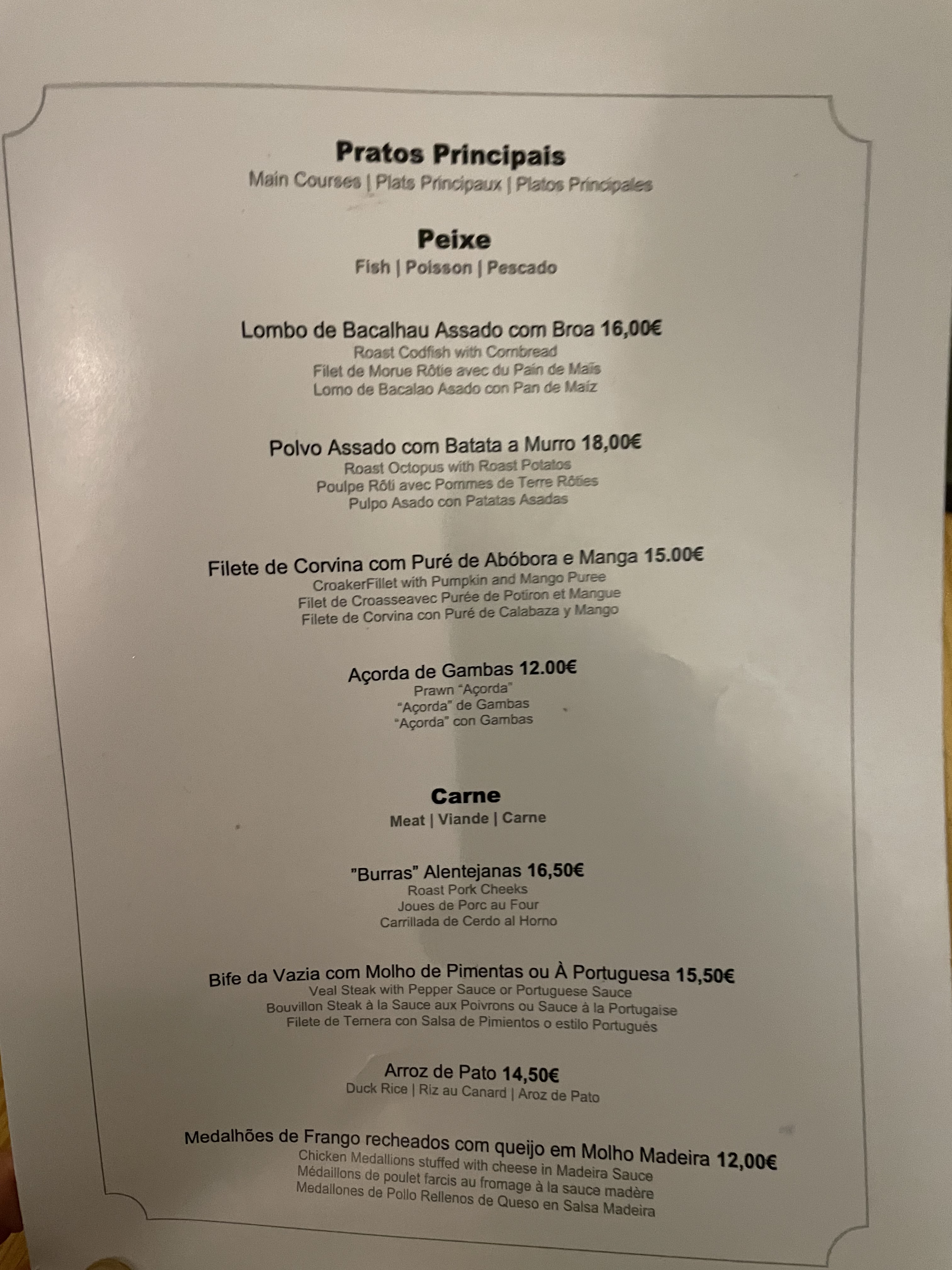 Pratos Principais
Main Courses | Plats Principaux | Platos Principales

Peixe
Fish | Poisson | Pescado

Lombo de Bacalhau Assado com Broa 16,00€
Roast Codfish with Cornbread
Filet de Morue Rôtie avec du Pain de Maïs
Lomo de Bacalao Asado con Pan de Maíz

Polvo Assado com Batata a Murro 18,00€
Roast Octopus with Roast Potatos
Poulpe Rôti avec Pommes de Terre Rôties
Pulpo Asado con Patatas Asadas

Filete de Corvina com Puré de Abóbora e Manga 15.00€
CroakerFillet with Pumpkin and Mango Puree
Filet de Croasseavec Purée de Potiron et Mangue
Filete de Corvina con Puré de Calabaza y Mango

Açorda de Gambas 12.00€
Prawn "Açorda"
"Açorda" de Gambas
"Açorda" con Gambas

Carne
Meat | Viande | Carne

"Burras" Alentejanas 16,50€
Roast Pork Cheeks
Joues de Porc au Four
Carrillada de Cerdo al Horno

Bife da Vazia com Molho de Pimentas ou À Portuguesa 15,50€
Veal Steak with Pepper Sauce or Portuguese Sauce
Bouvillon Steak à la Sauce aux Poivrons ou Sauce à la Portugaise
Filete de Ternera con Salsa de Pimientos o estilo Portugués

Arroz de Pato 14,50€
Duck Rice | Riz au Canard | Aroz de Pato

Medalhões de Frango recheados com queijo em Molho Madeira 12,00€
Chicken Medallions stuffed with cheese in Madeira Sauce
Médaillons de poulet farcis au fromage à la sauce madère
Medallones de Pollo Rellenos de Queso en Salsa Madeira